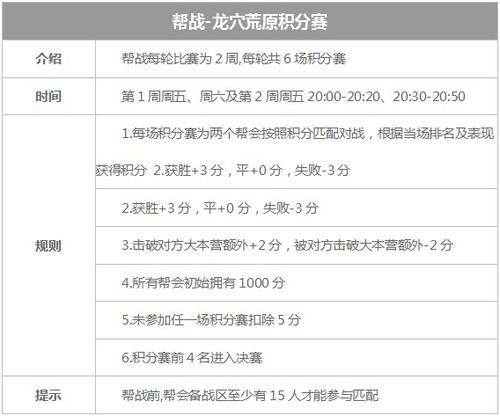 | 帮战-龙穴荒原积分赛 | |
|---|---|
| 介绍 | 帮战每轮比赛为2周,每轮共6场积分赛 |
| 时间 | 第1周周五、周六及第2周周五20:00-20:20、20:30-20:50 |
| 规则 | 1.每场积分赛为两个帮会按照积分匹配对战，根据当场排名及表现获得积分 2.获胜+3分，平+0分，失败-3分 |
| | 2.获胜+3分，平+0分，失败-3分 |
| | 3.击破对方大本营额外+2分，被对方击破大本营额外-2分 |
| | 4.所有帮会初始拥有1000分 |
| | 5.未参加任一场积分赛扣除5分 |
| | 6.积分赛前4名进入决赛 |
| 提示 | 帮战前,帮会备战区至少有15人才能参与匹配 |